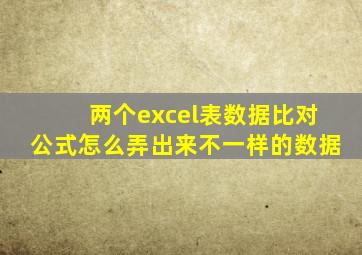 两个excel表数据比对
公式怎么弄出来不一样的数据